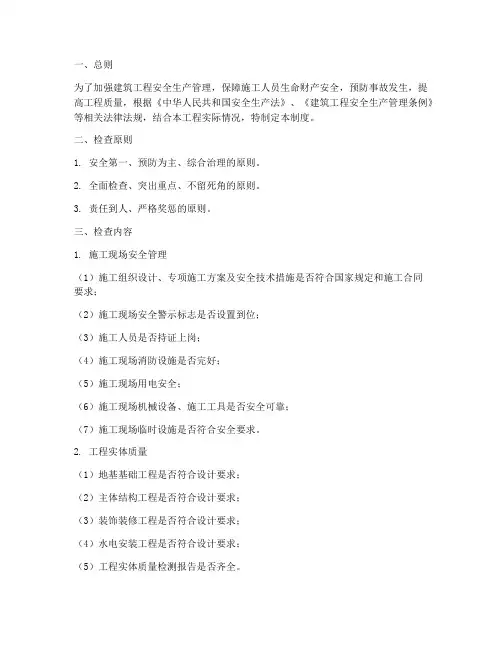 一、总则

为了加强建筑工程安全生产管理，保障施工人员生命财产安全，预防事故发生，提高工程质量，根据《中华人民共和国安全生产法》、《建筑工程安全生产管理条例》等相关法律法规，结合本工程实际情况，特制定本制度。

二、检查原则

1. 安全第一、预防为主、综合治理的原则。

2. 全面检查、突出重点、不留死角的原则。

3. 责任到人、严格奖惩的原则。

三、检查内容

1. 施工现场安全管理

（1）施工组织设计、专项施工方案及安全技术措施是否符合国家规定和施工合同要求；

（2）施工现场安全警示标志是否设置到位；

（3）施工人员是否持证上岗；

（4）施工现场消防设施是否完好；

（5）施工现场用电安全；

（6）施工现场机械设备、施工工具是否安全可靠；

（7）施工现场临时设施是否符合安全要求。

2. 工程实体质量

（1）地基基础工程是否符合设计要求；

（2）主体结构工程是否符合设计要求；

（3）装饰装修工程是否符合设计要求；

（4）水电安装工程是否符合设计要求；

（5）工程实体质量检测报告是否齐全。